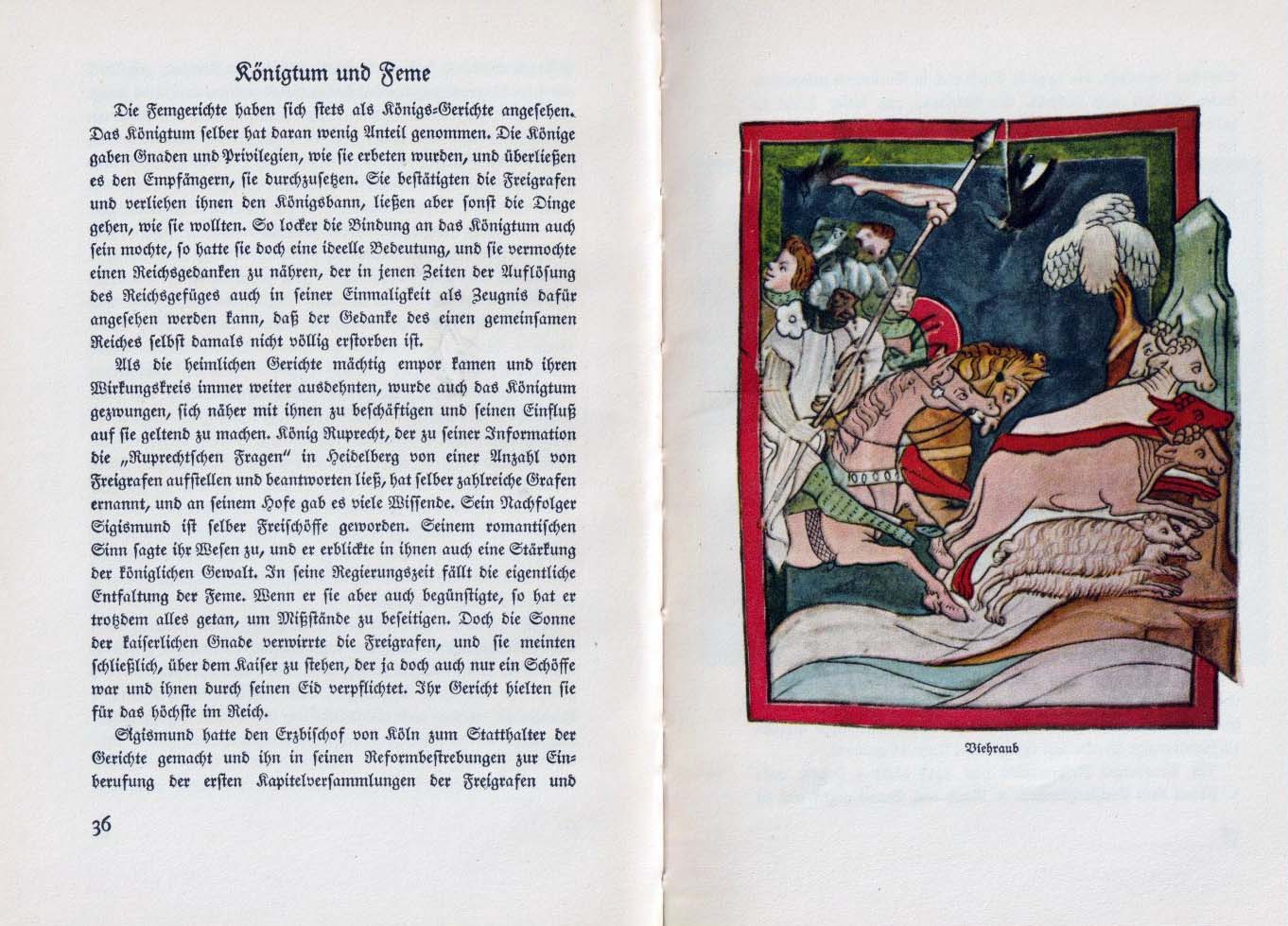 Königtum und Feme

Die Femgerichte haben sich stets als Königs-Gerichte angesehen. Das Königtum selber hat daran wenig Anteil genommen. Die Könige gaben Gnaden und Privilegien, wie sie erbeten wurden, und überließen es den Empfängern, sie durchzusetzen. Sie bestätigten die Freigrafen und verliehen ihnen den Königsbann, ließen aber sonst die Dinge gehen, wie sie wollten. So locker die Bindung an das Königtum auch sein mochte, so hatte sie doch eine ideelle Bedeutung, und sie vermochte einen Reichsgedanken zu nähren, der in jenen Zeiten der Auflösung des Reichsgefüges auch in seiner Einmaligkeit als Zeugnis dafür angesehen werden kann, daß der Gedanke des einen gemeinsamen Reiches selbst damals nicht völlig erstorben ist.

Als die heimlichen Gerichte mächtig empor kamen und ihren Wirkungskreis immer weiter ausdehnten, wurde auch das Königtum gezwungen, sich näher mit ihnen zu beschäftigen und seinen Einfluß auf sie geltend zu machen. König Ruprecht, der zu seiner Information die „Ruprechtschen Fragen" in Heidelberg von einer Anzahl von Freigrafen aufstellen und beantworten ließ, hat selber zahlreiche Grafen ernannt, und an seinem Hofe gab es viele Wissende. Sein Nachfolger Sigismund ist selber Freischöffe geworden. Seinem romantischen Sinn sagte ihr Wesen zu, und er erblickte in ihnen auch eine Stärkung der königlichen Gewalt. In seine Regierungszeit fällt die eigentliche Entfaltung der Feme. Wenn er sie aber auch begünstigte, so hat er trotzdem alles getan, um Mißstände zu beseitigen. Doch die Sonne der kaiserlichen Gnade verwirrte die Freigrafen, und sie meinten schließlich, über dem Kaiser zu stehen, der ja doch auch nur ein Schöffe war und ihnen durch seinen Eid verpflichtet. Ihr Gericht hielten sie für das höchste im Reich.

Sigismund hatte den Erzbischof von Köln zum Statthalter der Gerichte gemacht und ihn in seinen Reformbestrebungen zur Einberufung der ersten Kapitelversammlungen der Freigrafen und

36

Viehraub